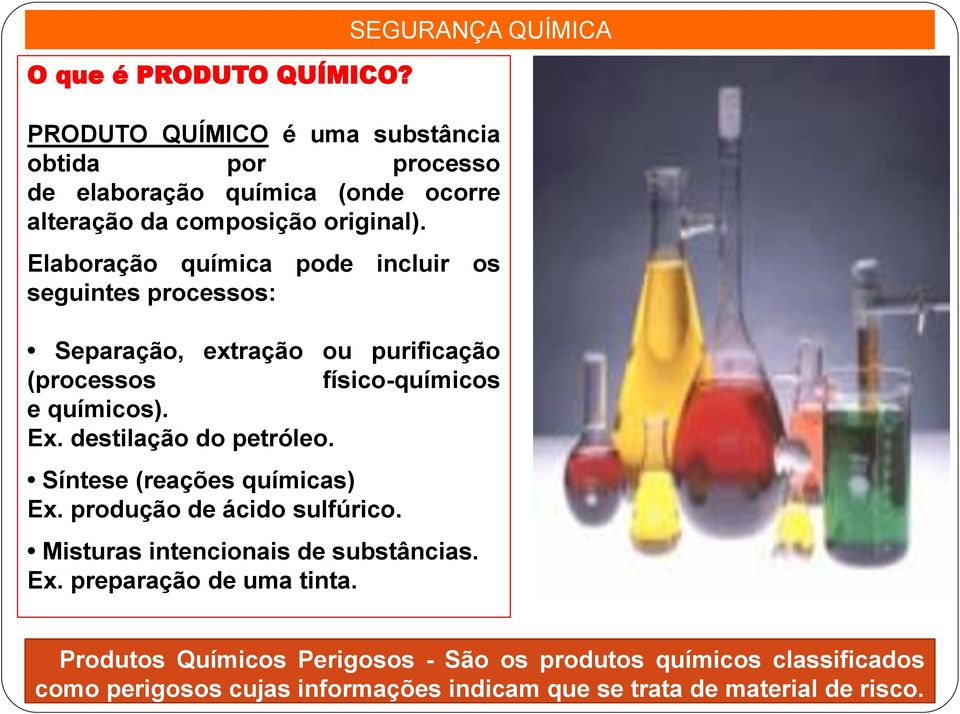 SEGURANÇA QUÍMICA

O que é PRODUTO QUÍMICO?

PRODUTO QUÍMICO é uma substância obtida por processo de elaboração química (onde ocorre alteração da composição original).

Elaboração química pode incluir os seguintes processos:

• Separação, extração ou purificação (processos físico-químicos e químicos).
Ex. destilação do petróleo.

• Síntese (reações químicas)
Ex. produção de ácido sulfúrico.

• Misturas intencionais de substâncias.
Ex. preparação de uma tinta.

Produtos Químicos Perigosos - São os produtos químicos classificados como perigosos cujas informações indicam que se trata de material de risco.